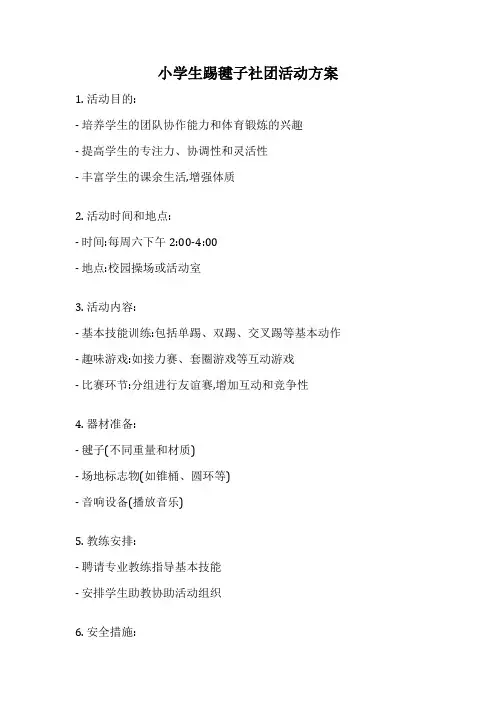 小学生踢毽子社团活动方案

1. 活动目的:

- 培养学生的团队协作能力和体育锻炼的兴趣

- 提高学生的专注力、协调性和灵活性

- 丰富学生的课余生活,增强体质

2. 活动时间和地点:

- 时间:每周六下午 2:00-4:00

- 地点:校园操场或活动室

3. 活动内容:

- 基本技能训练:包括单踢、双踢、交叉踢等基本动作

- 趣味游戏:如接力赛、套圈游戏等互动游戏

- 比赛环节:分组进行友谊赛,增加互动和竞争性

4. 器材准备:

- 毽子(不同重量和材质)

- 场地标志物(如锥桶、圆环等)

- 音响设备(播放音乐)

5. 教练安排:

- 聘请专业教练指导基本技能

- 安排学生助教协助活动组织

6. 安全措施: